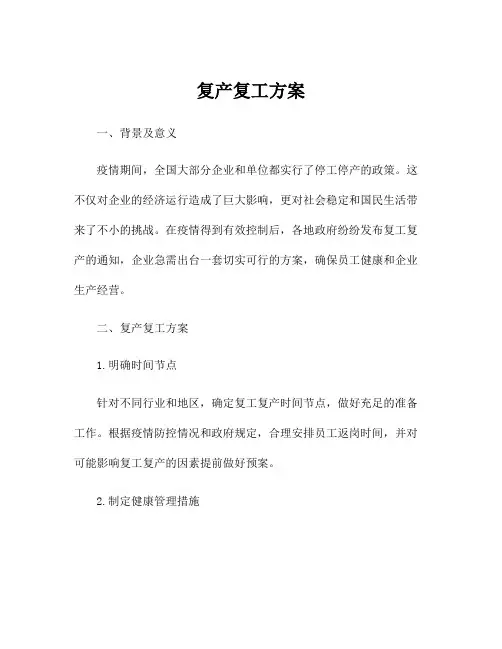 复产复工方案

一、背景及意义

疫情期间，全国大部分企业和单位都实行了停工停产的政策。这不仅对企业的经济运行造成了巨大影响，更对社会稳定和国民生活带来了不小的挑战。在疫情得到有效控制后，各地政府纷纷发布复工复产的通知，企业急需出台一套切实可行的方案，确保员工健康和企业生产经营。

二、复产复工方案

1.明确时间节点

针对不同行业和地区，确定复工复产时间节点，做好充足的准备工作。根据疫情防控情况和政府规定，合理安排员工返岗时间，并对可能影响复工复产的因素提前做好预案。

2.制定健康管理措施